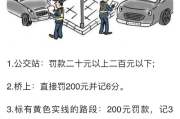 1.公交站：罚款二十元以上二百元以下；

2.桥上：直接罚200元并记6分。

3.标有黄色实线的路段：200元罚款，记3